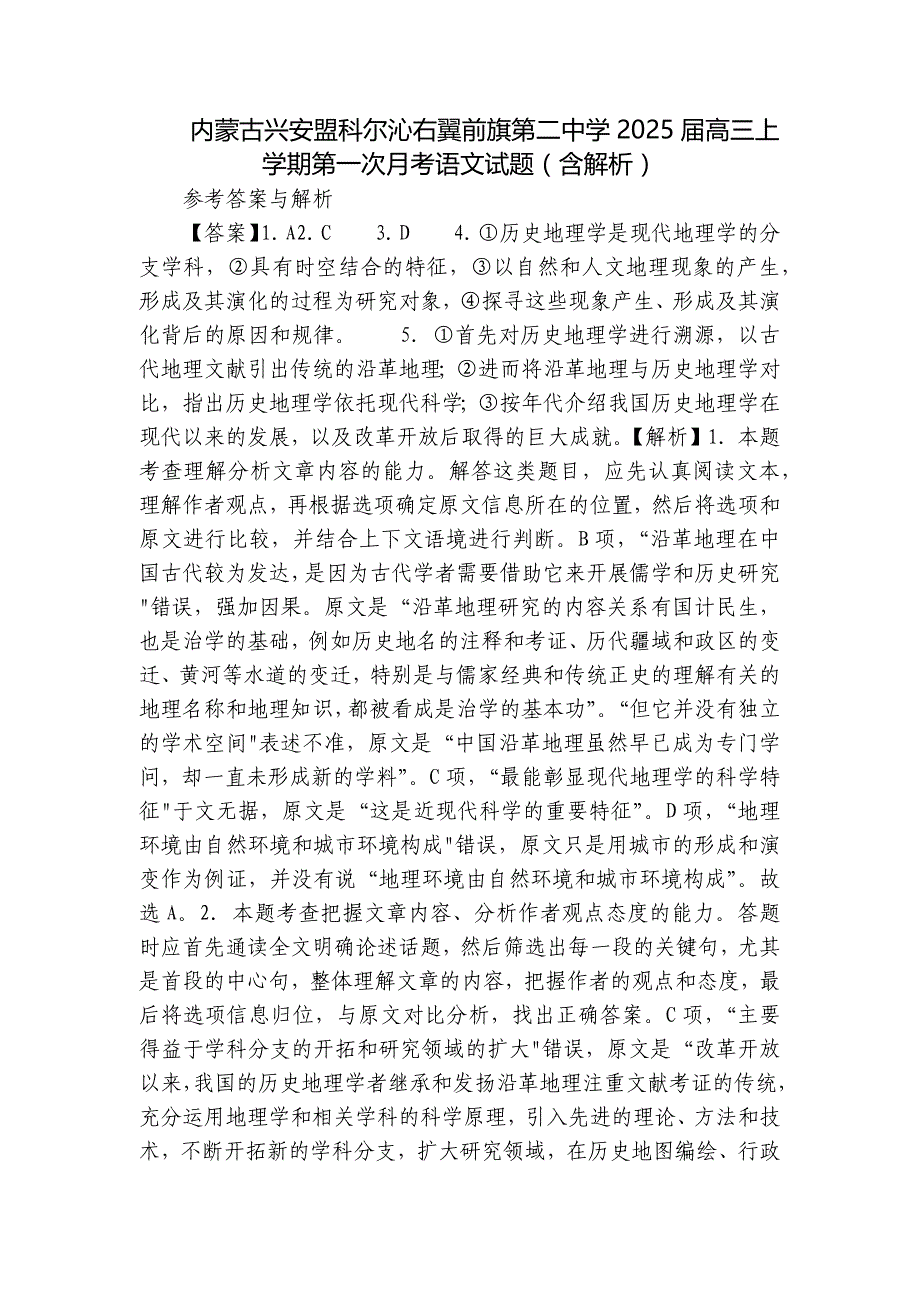 内蒙古兴安盟科尔沁右翼前旗第二中学 2025 届高三上学期第一次月考语文试题（含解析）

参考答案与解析

【答案】1. A2. C　3. D　4. ①历史地理学是现代地理学的分支学科，②具有时空结合的特征，③以自然和人文地理现象的产生，形成及其演化的过程为研究对象，④探寻这些现象产生、形成及其演化背后的原因和规律。　5. ①首先对历史地理学进行溯源，以古代地理文献引出传统的沿革地理; ②进而将沿革地理与历史地理学对比，指出历史地理学依托现代科学; ③按年代介绍我国历史地理学在现代以来的发展，以及改革开放后取得的巨大成就。【解析】1. 本题考查理解分析文章内容的能力。解答这类题目，应先认真阅读文本，理解作者观点，再根据选项确定原文信息所在的位置，然后将选项和原文进行比较，并结合上下文语境进行判断。B 项，“沿革地理在中国古代较为发达，是因为古代学者需要借助它来开展儒学和历史研究"错误，强加因果。原文是“沿革地理研究的内容关系有国计民生，也是治学的基础，例如历史地名的注释和考证、历代疆域和政区的变迁、黄河等水道的变迁，特别是与儒家经典和传统正史的理解有关的地理名称和地理知识，都被看成是治学的基本功”。“但它并没有独立的学术空间"表述不准，原文是“中国沿革地理虽然早已成为专门学问，却一直未形成新的学科”。C 项，“最能彰显现代地理学的科学特征"于文无据，原文是“这是近现代科学的重要特征”。D 项，“地理环境由自然环境和城市环境构成"错误，原文只是用城市的形成和演变作为例证，并没有说“地理环境由自然环境和城市环境构成”。故选 A。2. 本题考查把握文章内容、分析作者观点态度的能力。答题时应首先通读全文明确论述话题，然后筛选出每一段的关键句，尤其是首段的中心句，整体理解文章的内容，把握作者的观点和态度，最后将选项信息归位，与原文对比分析，找出正确答案。C 项，“主要得益于学科分支的开拓和研究领域的扩大"错误，原文是“改革开放以来，我国的历史地理学者继承和发扬沿革地理注重文献考证的传统，充分运用地理学和相关学科的科学原理，引入先进的理论、方法和技术，不断开拓新的学科分支，扩大研究领域，在历史地图编绘、行政